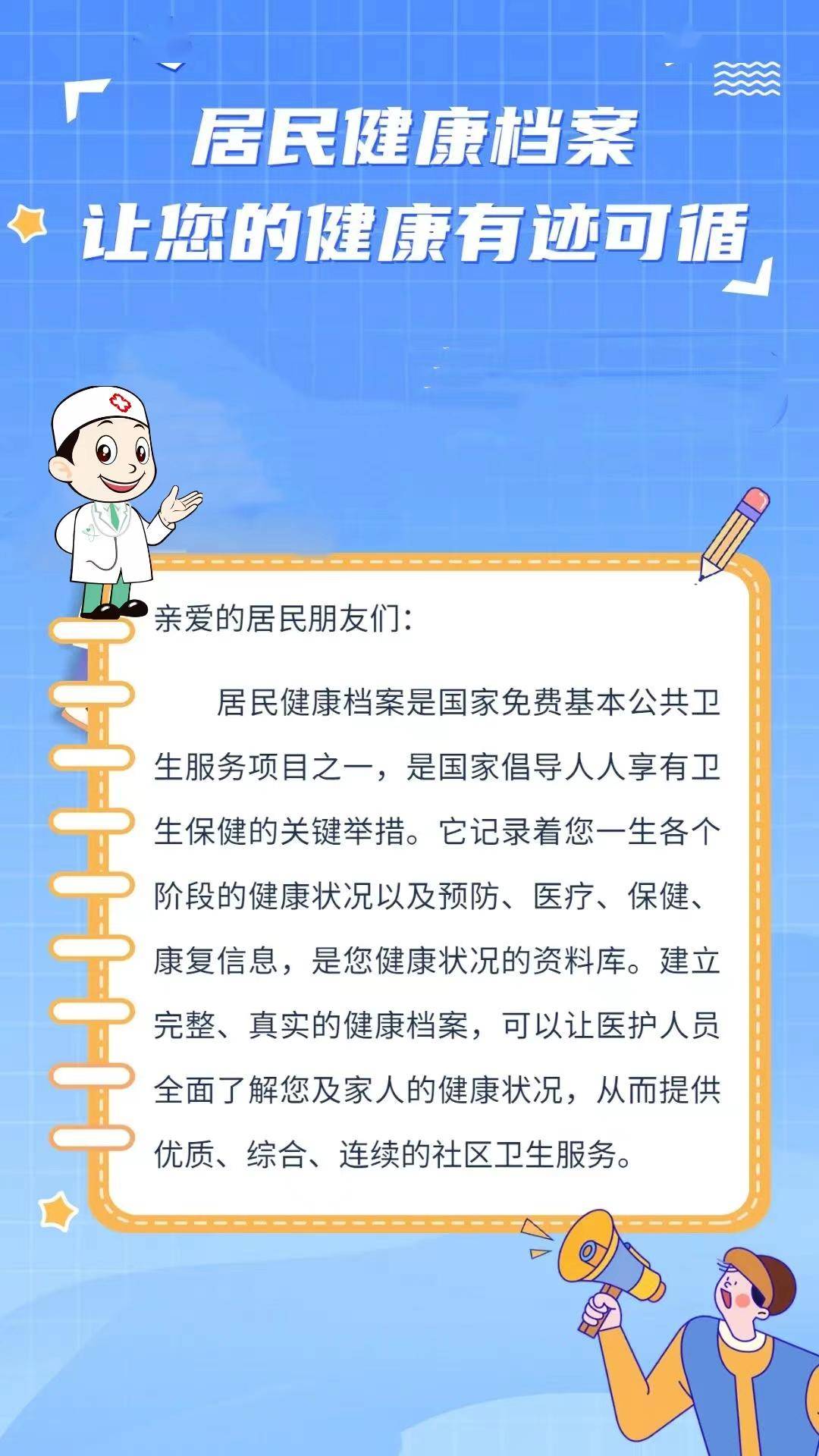 居民健康档案
让您的健康有迹可循

亲爱的居民朋友们：

居民健康档案是国家免费基本公共卫生服务项目之一，是国家倡导人人享有卫生保健的关键举措。它记录着您一生各个阶段的健康状况以及预防、医疗、保健、康复信息，是您健康状况的资料库。建立完整、真实的健康档案，可以让医护人员全面了解您及家人的健康状况，从而提供优质、综合、连续的社区卫生服务。